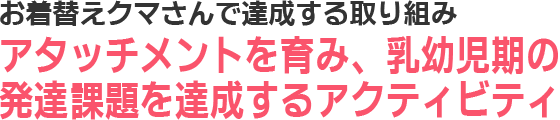 お着替えクマさんで達成する取り組み

アタッチメントを育み、乳幼児期の発達課題を達成するアクティビティ